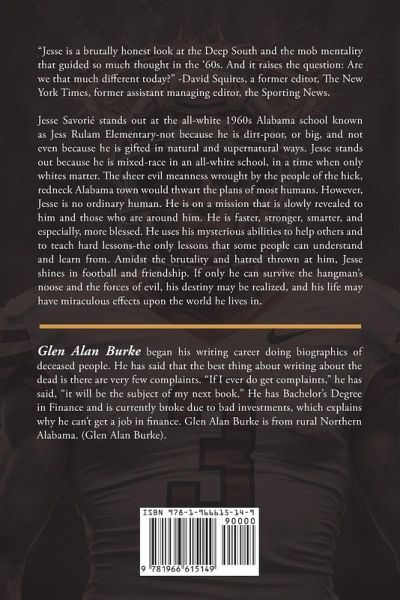 "Jesse is a brutally honest look at the Deep South and the mob mentality that guided so much thought in the '60s. And it raises the question: Are we that much different today?" -David Squires, a former editor, The New York Times, former assistant managing editor, the Sporting News.

Jesse Savorié stands out at the all-white 1960s Alabama school known as Jess Rulam Elementary-not because he is dirt-poor, or big, and not even because he is gifted in natural and supernatural ways. Jesse stands out because he is mixed-race in an all-white school, in a time when only whites matter. The sheer evil meanness wrought by the people of the hick, redneck Alabama town would thwart the plans of most humans. However, Jesse is no ordinary human. He is on a mission that is slowly revealed to him and those who are around him. He is faster, stronger, smarter, and especially, more blessed. He uses his mysterious abilities to help others and to teach hard lessons-the only lessons that some people can understand and learn from. Amidst the brutality and hatred thrown at him, Jesse shines in football and friendship. If only he can survive the hangman's noose and the forces of evil, his destiny may be realized, and his life may have miraculous effects upon the world he lives in.

Glen Alan Burke began his writing career doing biographics of deceased people. He has said that the best thing about writing about the dead is there are very few complaints. "If I ever do get complaints," he has said, "it will be the subject of my next book." He has Bachelor's Degree in Finance and is currently broke due to bad investments, which explains why he can't get a job in finance. Glen Alan Burke is from rural Northern Alabama. (Glen Alan Burke).

ISBN 978-1-966615-14-9
90000
9 781966 615149